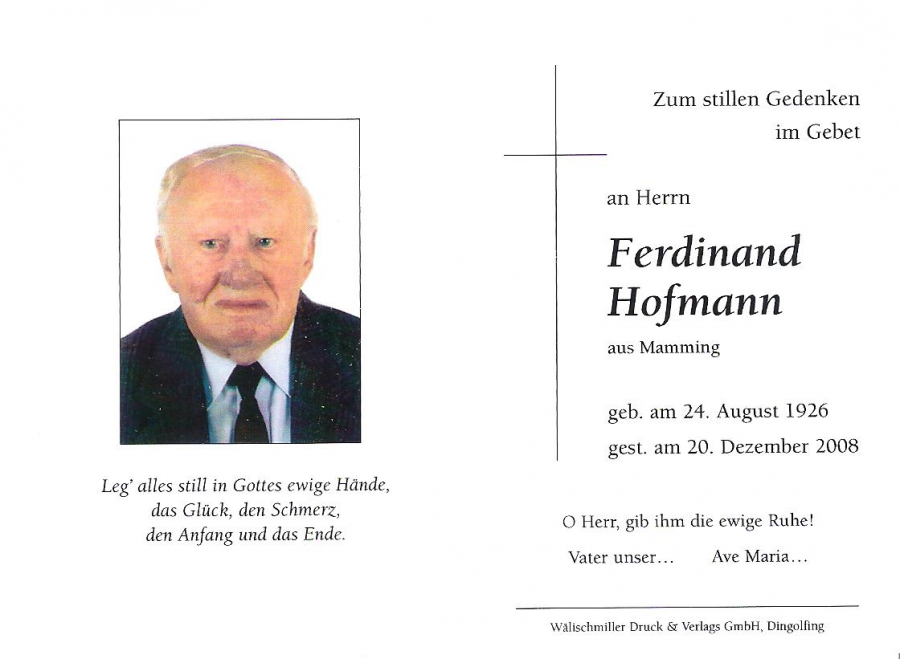 Leg' alles still in Gottes ewige Hände,
das Glück, den Schmerz,
den Anfang und das Ende.

Zum stillen Gedenken
im Gebet

an Herrn

Ferdinand
Hofmann

aus Mamming

geb. am 24. August 1926
gest. am 20. Dezember 2008

O Herr, gib ihm die ewige Ruhe!

Vater unser... Ave Maria...

Wälischmiller Druck & Verlags GmbH, Dingolfing